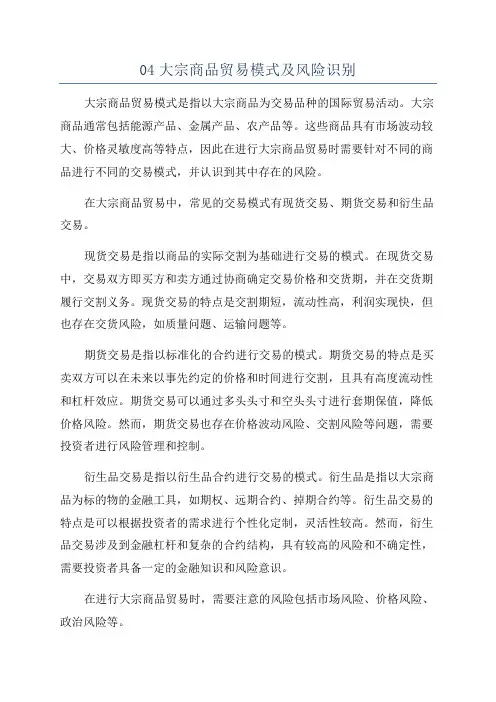 04 大宗商品贸易模式及风险识别

大宗商品贸易模式是指以大宗商品为交易品种的国际贸易活动。大宗商品通常包括能源产品、金属产品、农产品等。这些商品具有市场波动较大、价格灵敏度高等特点，因此在进行大宗商品贸易时需要针对不同的商品进行不同的交易模式，并认识到其中存在的风险。

在大宗商品贸易中，常见的交易模式有现货交易、期货交易和衍生品交易。

现货交易是指以商品的实际交割为基础进行交易的模式。在现货交易中，交易双方即买方和卖方通过协商确定交易价格和交货期，并在交货期履行交割义务。现货交易的特点是交割期短，流动性高，利润实现快，但也存在交货风险，如质量问题、运输问题等。

期货交易是指以标准化的合约进行交易的模式。期货交易的特点是买卖双方可以在未来以事先约定的价格和时间进行交割，且具有高度流动性和杠杆效应。期货交易可以通过多头头寸和空头头寸进行套期保值，降低价格风险。然而，期货交易也存在价格波动风险、交割风险等问题，需要投资者进行风险管理和控制。

衍生品交易是指以衍生品合约进行交易的模式。衍生品是指以大宗商品为标的物的金融工具，如期权、远期合约、掉期合约等。衍生品交易的特点是可以根据投资者的需求进行个性化定制，灵活性较高。然而，衍生品交易涉及到金融杠杆和复杂的合约结构，具有较高的风险和不确定性，需要投资者具备一定的金融知识和风险意识。

在进行大宗商品贸易时，需要注意的风险包括市场风险、价格风险、政治风险等。